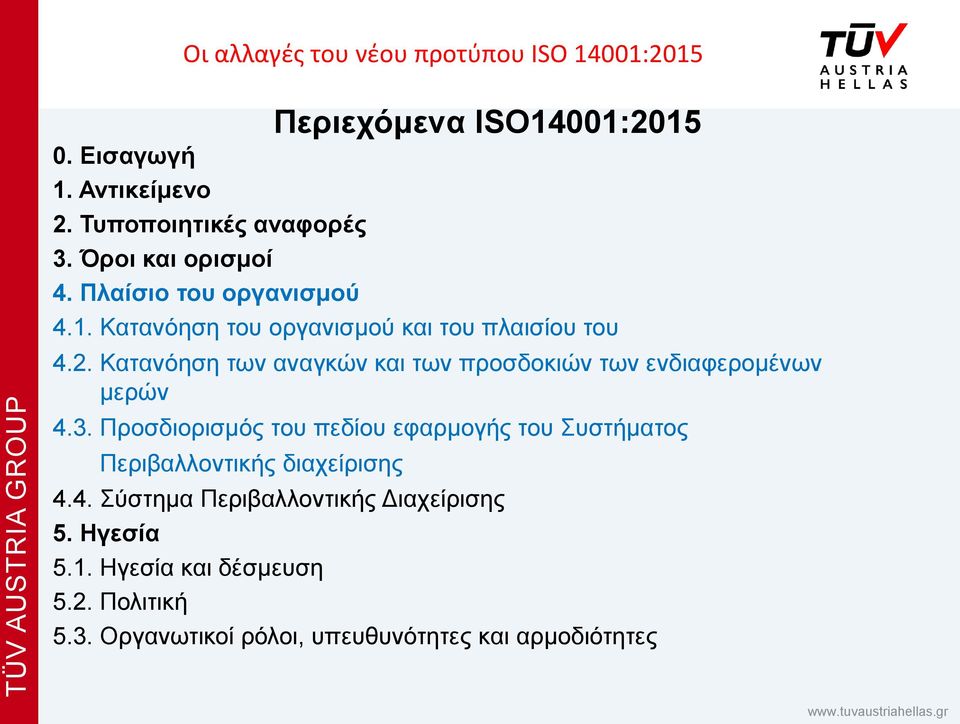 Οι αλλαγές του νέου προτύπου ISO 14001:2015

TÜV AUSTRIA HELLAS

Περιεχόμενα ISO14001:2015

0. Εισαγωγή
1. Αντικείμενο
2. Τυποποιητικές αναφορές
3. Όροι και ορισμοί
4. Πλαίσιο του οργανισμού
4.1. Κατανόηση του οργανισμού και του πλαισίου του
4.2. Κατανόηση των αναγκών και των προσδοκιών των ενδιαφερομένων μερών
4.3. Προσδιορισμός του πεδίου εφαρμογής του Συστήματος Περιβαλλοντικής διαχείρισης
4.4. Σύστημα Περιβαλλοντικής Διαχείρισης
5. Ηγεσία
5.1. Ηγεσία και δέσμευση
5.2. Πολιτική
5.3. Οργανωτικοί ρόλοι, υπευθυνότητες και αρμοδιότητες

TÜV AUSTRIA GROUP

www.tuvaustriahellas.gr